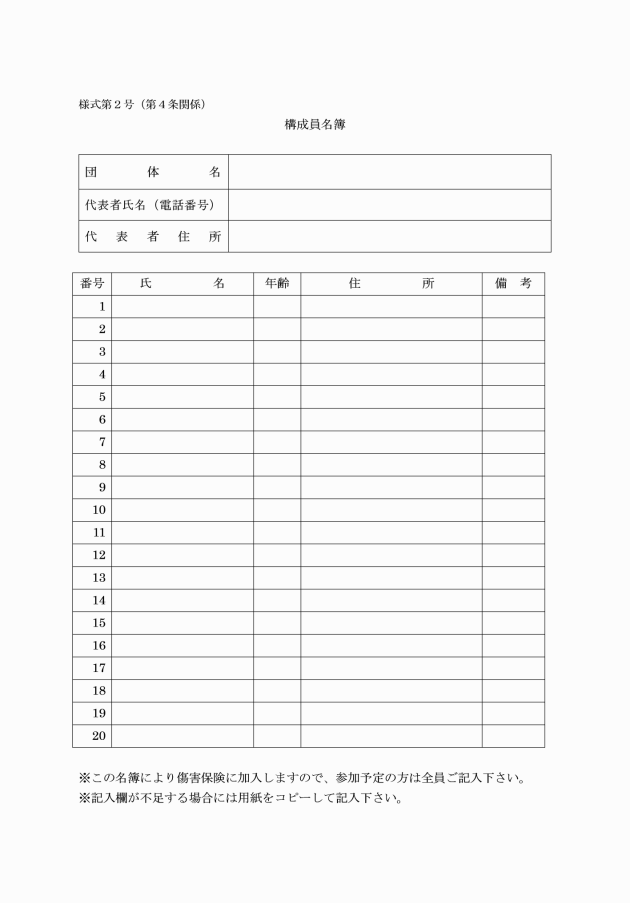 様式第２号（第４条関係）

構成員名簿

| 団　体　名 | |
|---|---|
| 代表者氏名（電話番号） | |
| 代　表　者　住　所 | |

| 番号 | 氏　名 | 年齢 | 住　所 | 備　考 |
|---|---|---|---|---|
| 1 | | | | |
| 2 | | | | |
| 3 | | | | |
| 4 | | | | |
| 5 | | | | |
| 6 | | | | |
| 7 | | | | |
| 8 | | | | |
| 9 | | | | |
| 10 | | | | |
| 11 | | | | |
| 12 | | | | |
| 13 | | | | |
| 14 | | | | |
| 15 | | | | |
| 16 | | | | |
| 17 | | | | |
| 18 | | | | |
| 19 | | | | |
| 20 | | | | |

※この名簿により傷害保険に加入しますので、参加予定の方は全員ご記入下さい。
※記入欄が不足する場合には用紙をコピーして記入下さい。